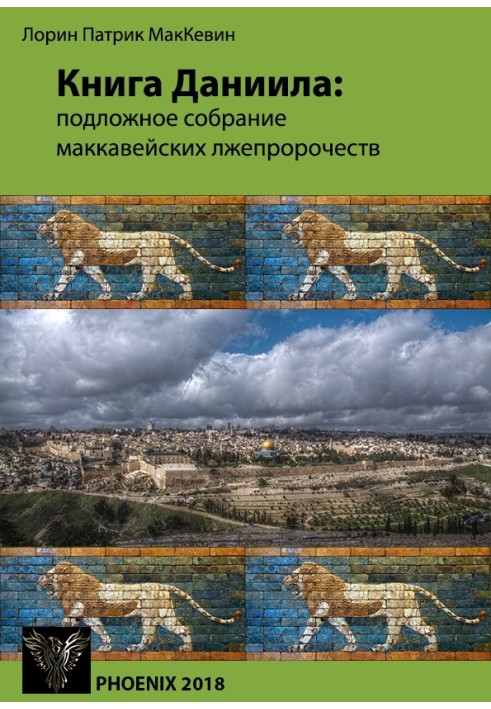 Лорин Патрик МакКевин

Книга Даниила:
подложное собрание маккавейских лжепророчеств

PHOENIX 2018